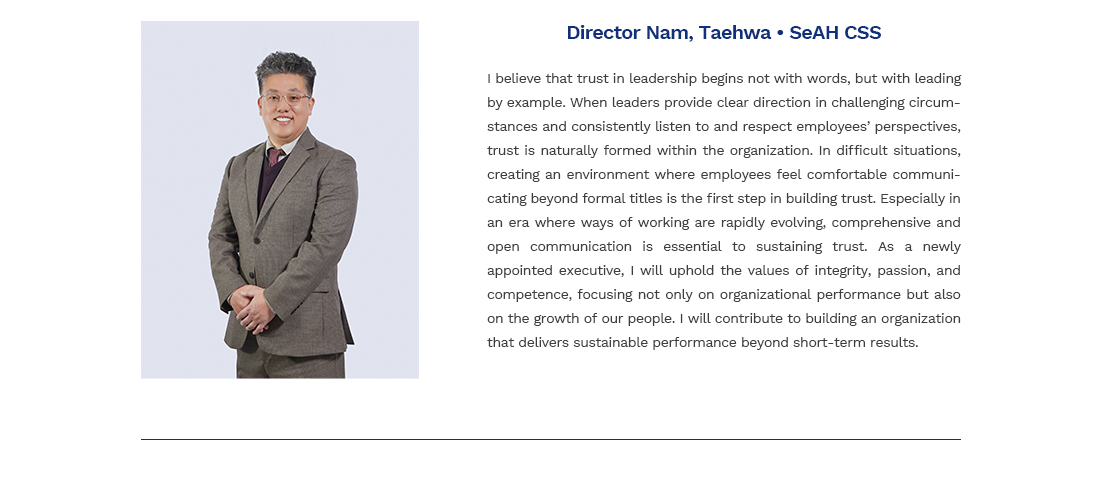 Director Nam, Taehwa • SeAH CSS

I believe that trust in leadership begins not with words, but with leading by example. When leaders provide clear direction in challenging circumstances and consistently listen to and respect employees' perspectives, trust is naturally formed within the organization. In difficult situations, creating an environment where employees feel comfortable communicating beyond formal titles is the first step in building trust. Especially in an era where ways of working are rapidly evolving, comprehensive and open communication is essential to sustaining trust. As a newly appointed executive, I will uphold the values of integrity, passion, and competence, focusing not only on organizational performance but also on the growth of our people. I will contribute to building an organization that delivers sustainable performance beyond short-term results.